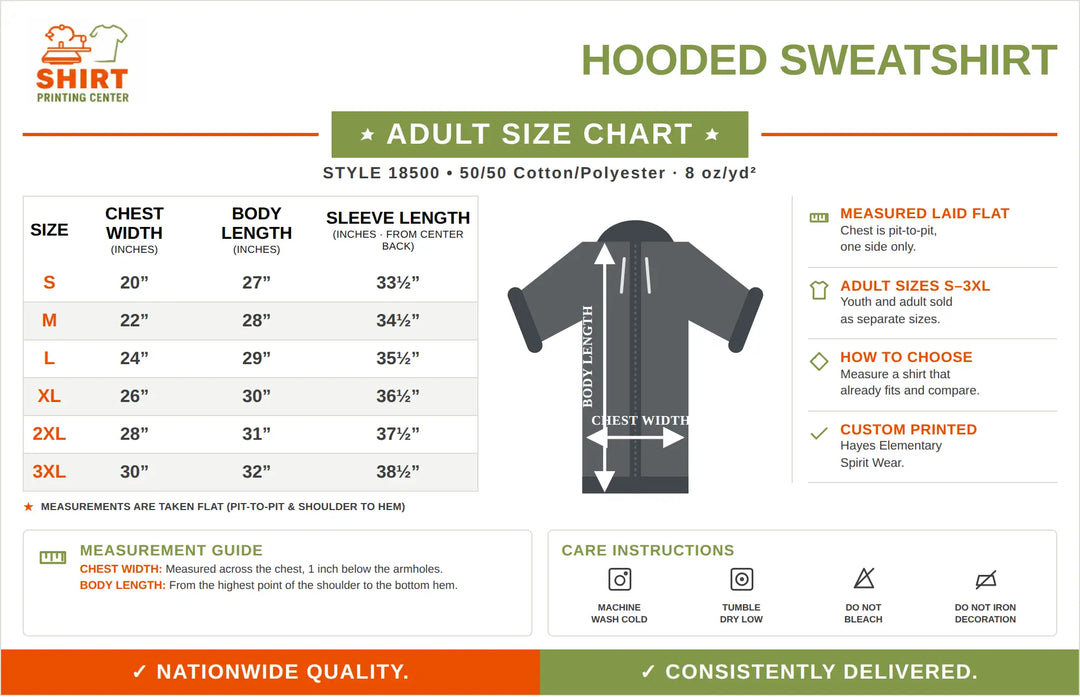 SHIRT
PRINTING CENTER

HOODED SWEATSHIRT

★ ADULT SIZE CHART ★

STYLE 18500 • 50/50 Cotton/Polyester · 8 oz/yd²

| SIZE | CHEST WIDTH (INCHES) | BODY LENGTH (INCHES) | SLEEVE LENGTH (INCHES · FROM CENTER BACK) |
|---|---|---|---|
| S | 20” | 27” | 33½” |
| M | 22” | 28” | 34½” |
| L | 24” | 29” | 35½” |
| XL | 26” | 30” | 36½” |
| 2XL | 28” | 31” | 37½” |
| 3XL | 30” | 32” | 38½” |

★ MEASUREMENTS ARE TAKEN FLAT (PIT-TO-PIT & SHOULDER TO HEM)

BODY LENGTH
CHEST WIDTH

MEASURED LAID FLAT
Chest is pit-to-pit, one side only.

ADULT SIZES S–3XL
Youth and adult sold as separate sizes.

HOW TO CHOOSE
Measure a shirt that already fits and compare.

CUSTOM PRINTED
Hayes Elementary Spirit Wear.

MEASUREMENT GUIDE
CHEST WIDTH: Measured across the chest, 1 inch below the armholes.
BODY LENGTH: From the highest point of the shoulder to the bottom hem.

CARE INSTRUCTIONS
MACHINE WASH COLD
TUMBLE DRY LOW
DO NOT BLEACH
DO NOT IRON DECORATION

✓ NATIONWIDE QUALITY.
✓ CONSISTENTLY DELIVERED.